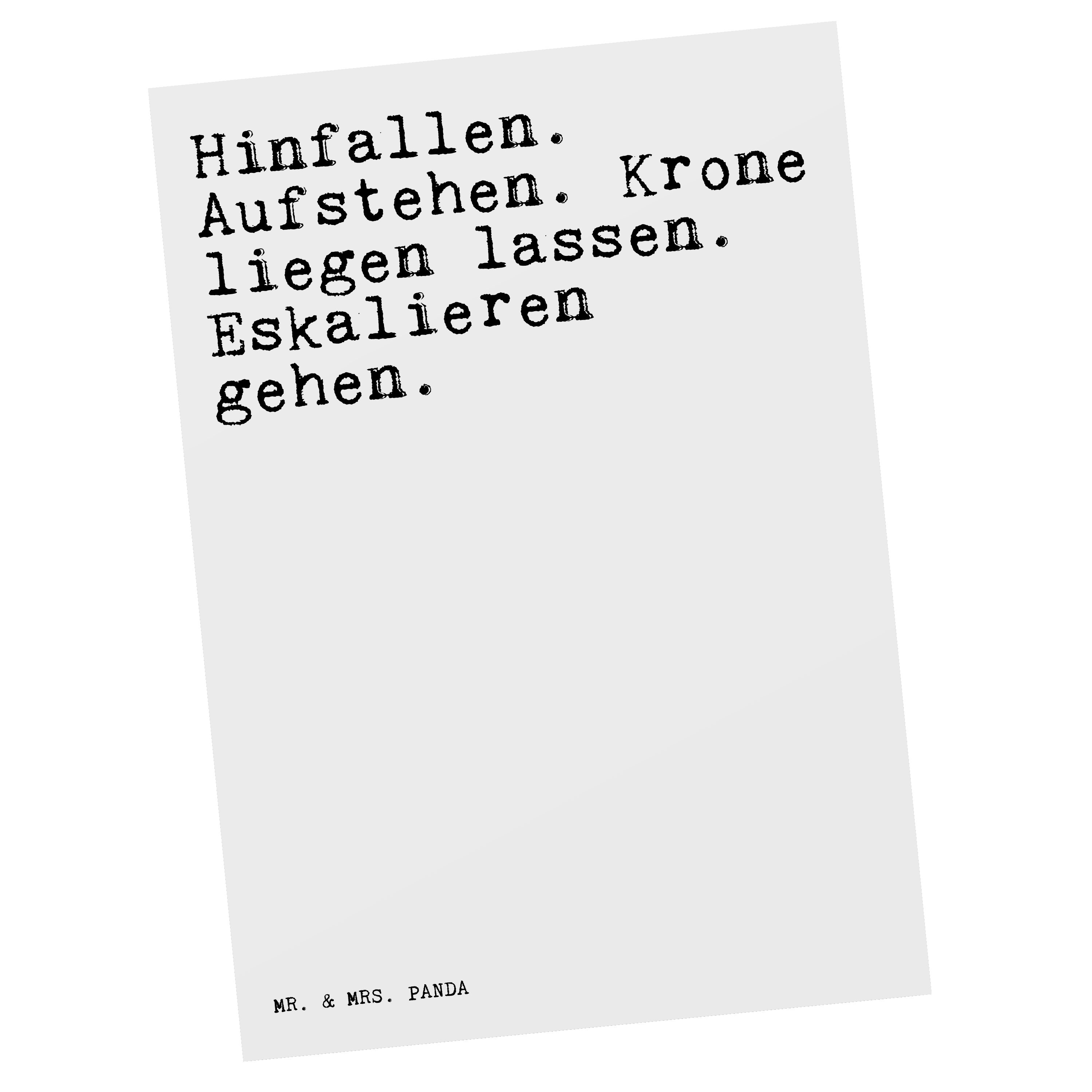 Hinfallen. Aufstehen. Krone liegen lassen. Eskalieren gehen.

MR. & MRS. PANDA